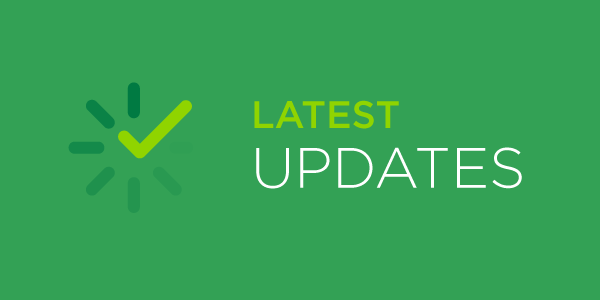 LATEST
UPDATES